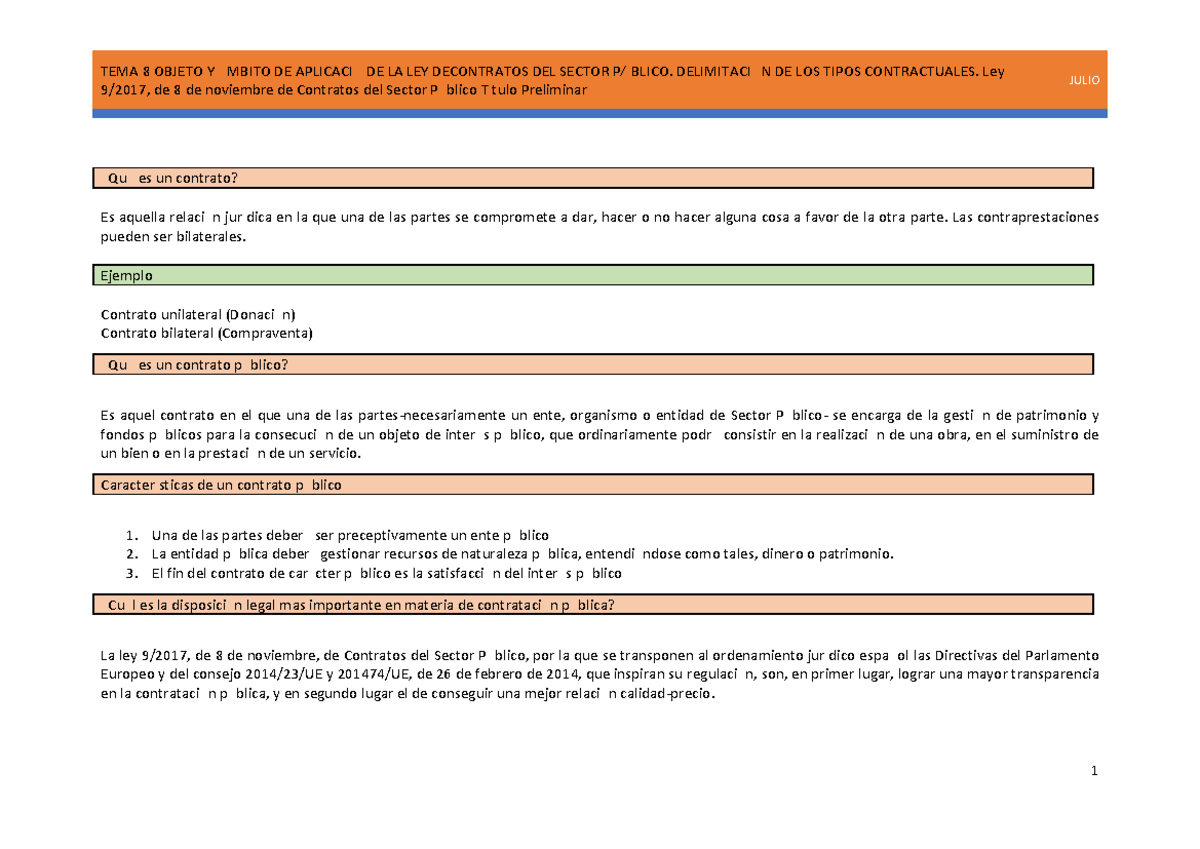 TEMA 8 OBJETO Y MBITO DE APLICACI DE LA LEY DECONTRATOS DEL SECTOR P/ BLICO. DELIMITACI N DE LOS TIPOS CONTRACTUALES. Ley 9/2017, de 8 de noviembre de Contratos del Sector P blico T tulo Preliminar

JULIO

Qu es un contrato?

Es aquella relaci n jur dica en la que una de las partes se compromete a dar, hacer o no hacer alguna cosa a favor de la otra parte. Las contraprestaciones pueden ser bilaterales.

Ejemplo

Contrato unilateral (Donaci n)
Contrato bilateral (Compraventa)

Qu es un contrato p blico?

Es aquel contrato en el que una de las partes-necesariamente un ente, organismo o entidad de Sector P blico- se encarga de la gesti n de patrimonio y fondos p blicos para la consecuci n de un objeto de inter s p blico, que ordinariamente podr consistir en la realizaci n de una obra, en el suministro de un bien o en la prestaci n de un servicio.

Caracter sticas de un contrato p blico

1. Una de las partes deber ser preceptivamente un ente p blico
2. La entidad p blica deber gestionar recursos de naturaleza p blica, entendi ndose como tales, dinero o patrimonio.
3. El fin del contrato de car cter p blico es la satisfacci n del inter s p blico

Cu l es la disposici n legal mas importante en materia de contrataci n p blica?

La ley 9/2017, de 8 de noviembre, de Contratos del Sector P blico, por la que se transponen al ordenamiento jur dico espa ol las Directivas del Parlamento Europeo y del consejo 2014/23/UE y 201474/UE, de 26 de febrero de 2014, que inspiran su regulaci n, son, en primer lugar, lograr una mayor transparencia en la contrataci n p blica, y en segundo lugar el de conseguir una mejor relaci n calidad-precio.

1